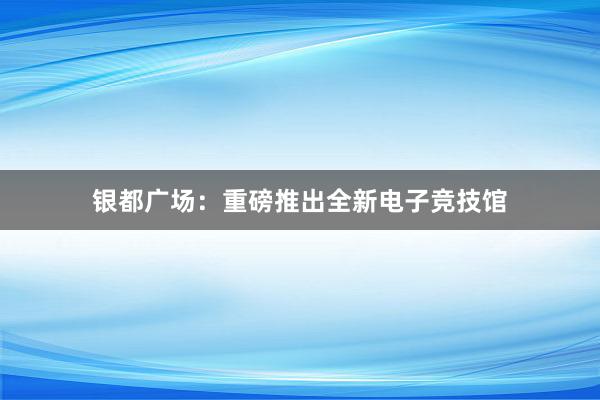 银都广场：重磅推出全新电子竞技馆